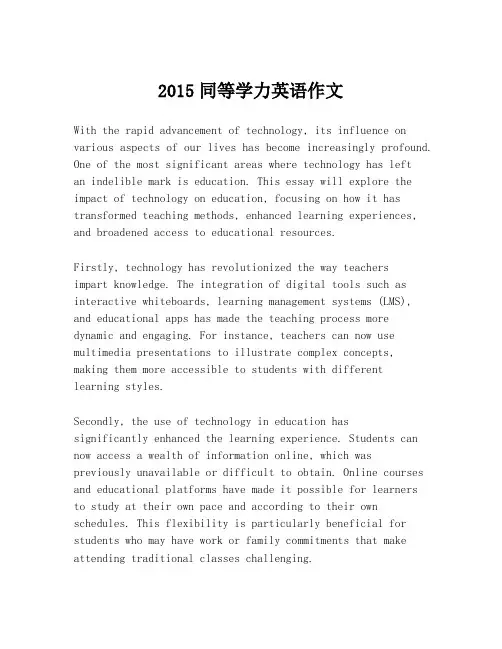 2015 同等学力英语作文

With the rapid advancement of technology, its influence on various aspects of our lives has become increasingly profound. One of the most significant areas where technology has left an indelible mark is education. This essay will explore the impact of technology on education, focusing on how it has transformed teaching methods, enhanced learning experiences, and broadened access to educational resources.

Firstly, technology has revolutionized the way teachers impart knowledge. The integration of digital tools such as interactive whiteboards, learning management systems (LMS), and educational apps has made the teaching process more dynamic and engaging. For instance, teachers can now use multimedia presentations to illustrate complex concepts, making them more accessible to students with different learning styles.

Secondly, the use of technology in education has significantly enhanced the learning experience. Students can now access a wealth of information online, which was previously unavailable or difficult to obtain. Online courses and educational platforms have made it possible for learners to study at their own pace and according to their own schedules. This flexibility is particularly beneficial for students who may have work or family commitments that make attending traditional classes challenging.